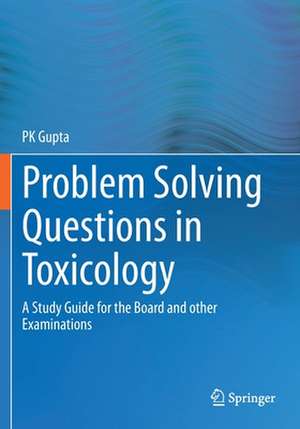 PK Gupta

Problem Solving Questions in Toxicology

A Study Guide for the Board and other Examinations

Springer